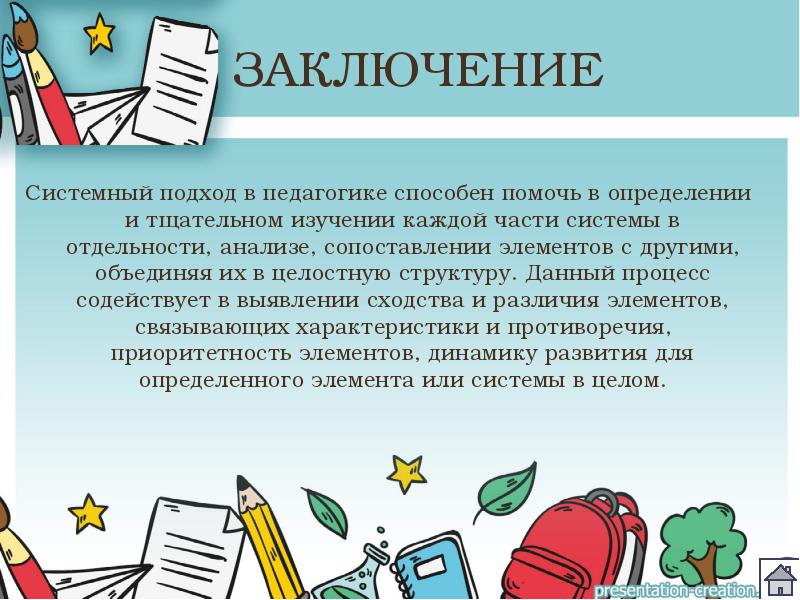 ЗАКЛЮЧЕНИЕ

Системный подход в педагогике способен помочь в определении и тщательном изучении каждой части системы в отдельности, анализе, сопоставлении элементов с другими, объединяя их в целостную структуру. Данный процесс содействует в выявлении сходства и различия элементов, связывающих характеристики и противоречия, приоритетность элементов, динамику развития для определенного элемента или системы в целом.

presentation-creation.